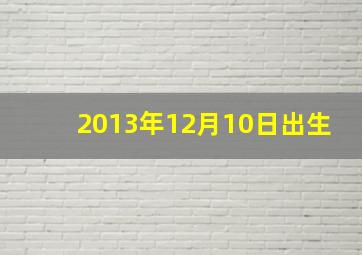 2013年12月10日出生